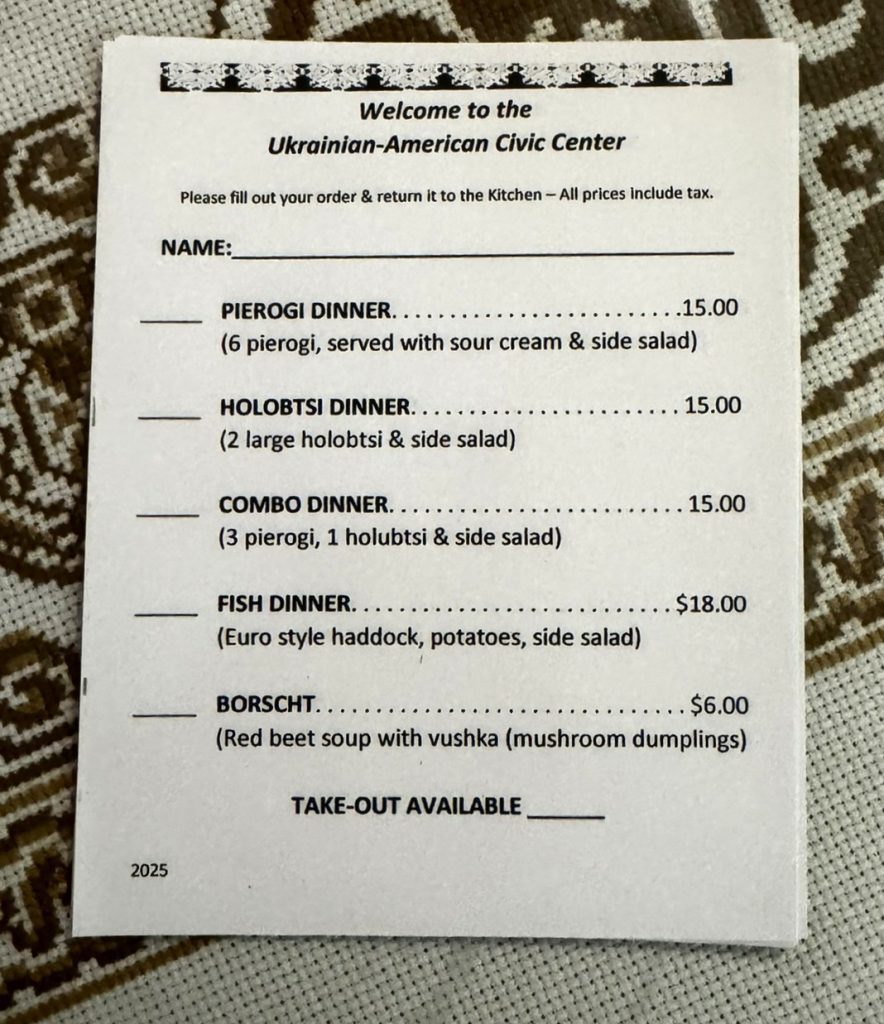 Welcome to the
Ukrainian-American Civic Center

Please fill out your order & return it to the Kitchen – All prices include tax.

NAME:____

____ PIEROGI DINNER 15.00
(6 pierogi, served with sour cream & side salad)

____ HOLOBTSI DINNER 15.00
(2 large holobtsi & side salad)

____ COMBO DINNER 15.00
(3 pierogi, 1 holubtsi & side salad)

____ FISH DINNER $18.00
(Euro style haddock, potatoes, side salad)

____ BORSCHT $6.00
(Red beet soup with vushka (mushroom dumplings)

TAKE-OUT AVAILABLE ____

2025